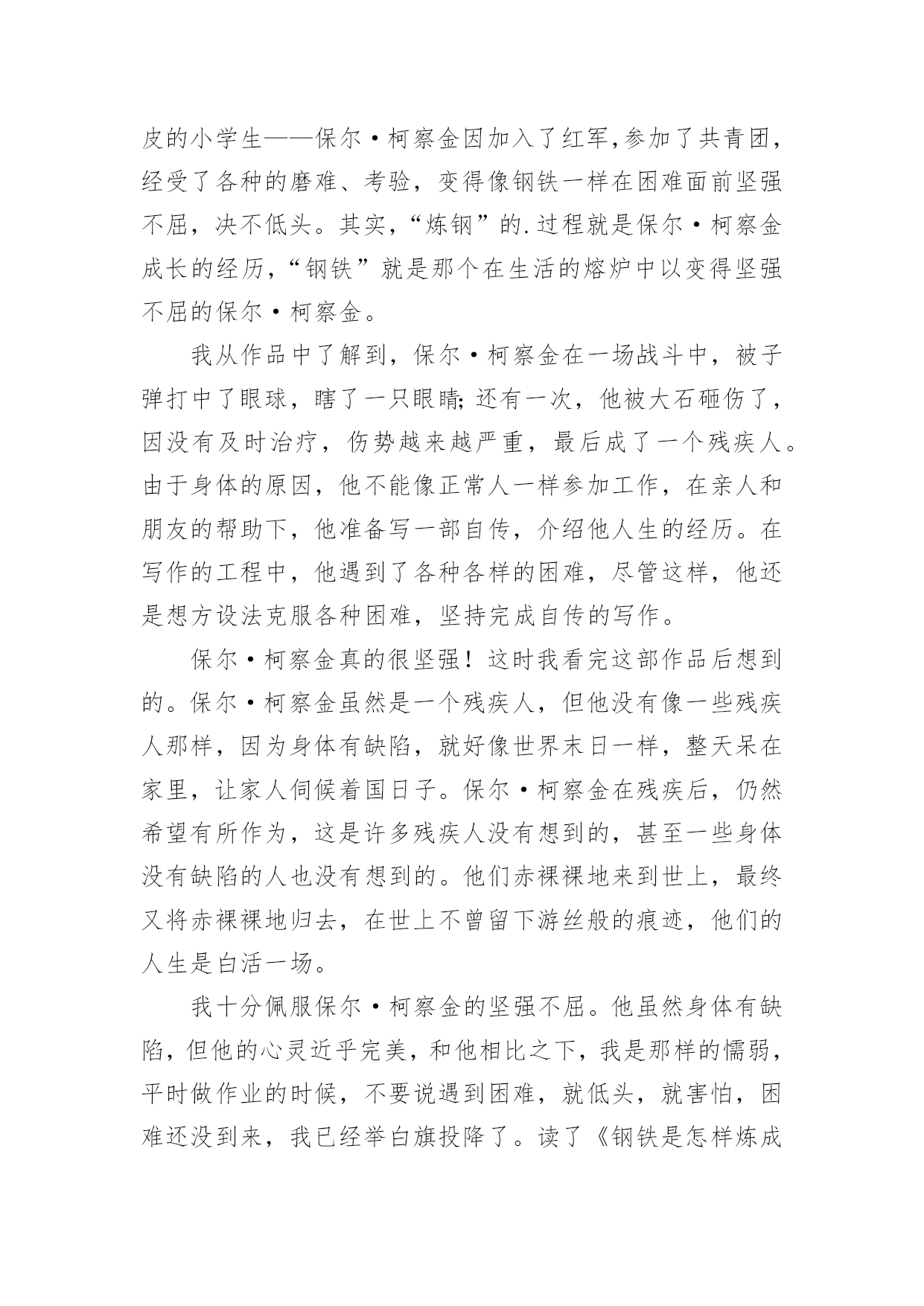 皮的小学生——保尔·柯察金因加入了红军,参加了共青团，经受了各种的磨难、考验，变得像钢铁一样在困难面前坚强不屈，决不低头。其实，“炼钢”的.过程就是保尔·柯察金成长的经历，“钢铁”就是那个在生活的熔炉中以变得坚强不屈的保尔·柯察金。

我从作品中了解到，保尔·柯察金在一场战斗中，被子弹打中了眼球，瞎了一只眼睛;还有一次，他被大石砸伤了，因没有及时治疗，伤势越来越严重，最后成了一个残疾人。由于身体的原因，他不能像正常人一样参加工作，在亲人和朋友的帮助下，他准备写一部自传，介绍他人生的经历。在写作的工程中，他遇到了各种各样的困难，尽管这样，他还是想方设法克服各种困难，坚持完成自传的写作。

保尔·柯察金真的很坚强！这时我看完这部作品后想到的。保尔·柯察金虽然是一个残疾人，但他没有像一些残疾人那样，因为身体有缺陷，就好像世界末日一样，整天呆在家里，让家人伺候着国日子。保尔·柯察金在残疾后，仍然希望有所作为，这是许多残疾人没有想到的，甚至一些身体没有缺陷的人也没有想到的。他们赤裸裸地来到世上，最终又将赤裸裸地归去，在世上不曾留下游丝般的痕迹，他们的人生是白活一场。

我十分佩服保尔·柯察金的坚强不屈。他虽然身体有缺陷，但他的心灵近乎完美，和他相比之下，我是那样的懦弱，平时做作业的时候，不要说遇到困难，就低头，就害怕，困难还没到来，我已经举白旗投降了。读了《钢铁是怎样炼成